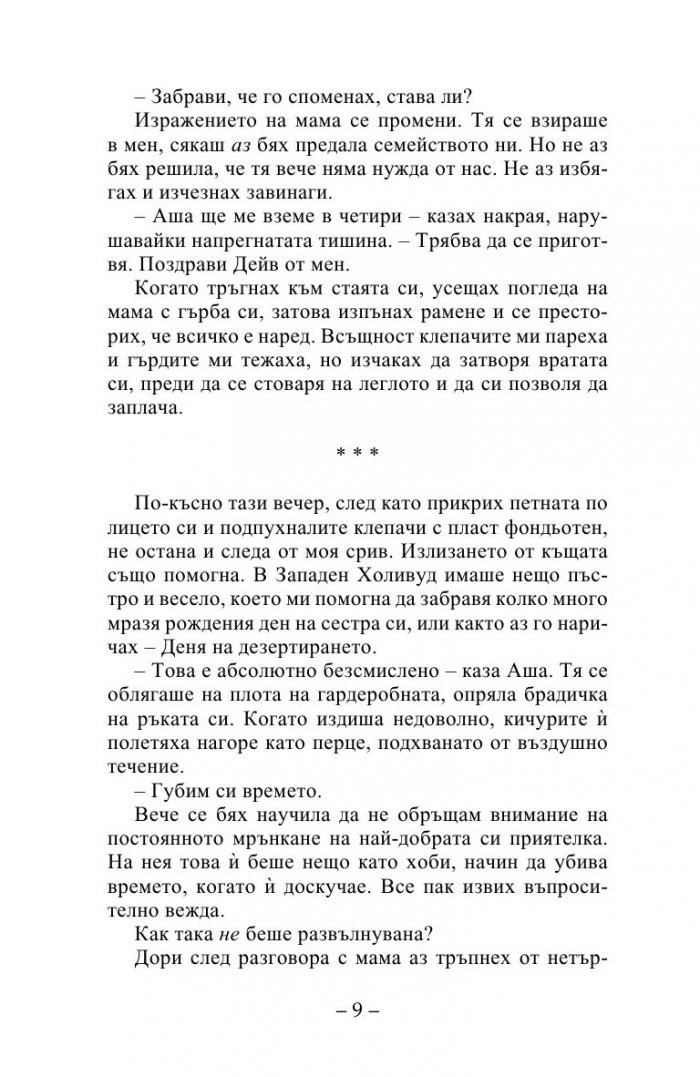 – Забрави, че го споменах, става ли?

Изражението на мама се промени. Тя се взираше в мен, сякаш аз бях предала семейството ни. Но не аз бях решила, че тя вече няма нужда от нас. Не аз избягах и изчезнах завинаги.

– Аша ще ме вземе в четири – казах накрая, нарушавайки напрегнатата тишина. – Трябва да се приготвя. Поздрави Дейв от мен.

Когато тръгнах към стаята си, усещах погледа на мама с гърба си, затова изпънах рамене и се престорих, че всичко е наред. Всъщност клепачите ми пареха и гърдите ми тежаха, но изчаках да затворя вратата си, преди да се стоваря на леглото и да си позволя да заплача.

* * *

По-късно тази вечер, след като прикрих петната по лицето си и подпухналите клепачи с пласт фондьотен, не остана и следа от моя срив. Излизането от къщата също помогна. В Западен Холивуд имаше нещо пъстро и весело, което ми помогна да забравя колко много мразя рождения ден на сестра си, или както аз го наричах – Деня на дезертирането.

– Това е абсолютно безсмислено – каза Аша. Тя се облягаше на плота на гардеробната, опряла брадичка на ръката си. Когато издиша недоволно, кичурите ѝ полетяха нагоре като перце, подхванато от въздушно течение.

– Губим си времето.

Вече се бях научила да не обръщам внимание на постоянното мрънкане на най-добрата си приятелка. На нея това ѝ беше нещо като хоби, начин да убива времето, когато ѝ доскучае. Все пак извих въпросително вежда.

Как така не беше развълнувана?

Дори след разговора с мама аз тръпнех от нетър-

– 9 –